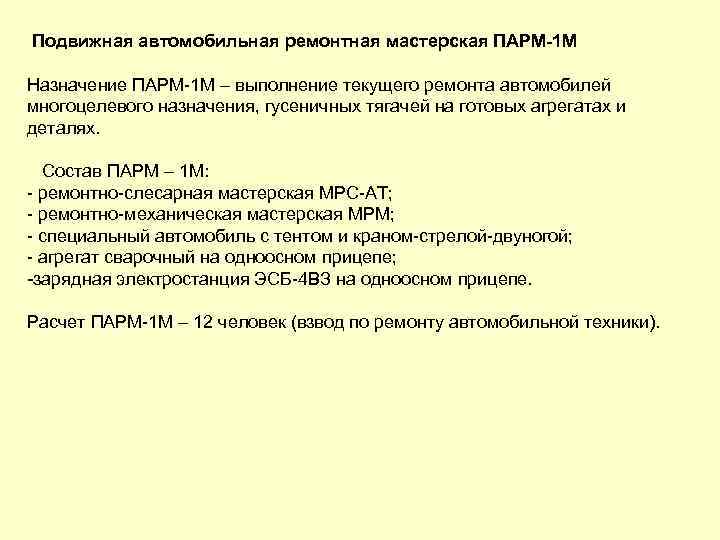 Подвижная автомобильная ремонтная мастерская ПАРМ-1М

Назначение ПАРМ-1М – выполнение текущего ремонта автомобилей многоцелевого назначения, гусеничных тягачей на готовых агрегатах и деталях.

Состав ПАРМ – 1М:
- ремонтно-слесарная мастерская МРС-АТ;
- ремонтно-механическая мастерская МРМ;
- специальный автомобиль с тентом и краном-стрелой-двуногой;
- агрегат сварочный на одноосном прицепе;
-зарядная электростанция ЭСБ-4ВЗ на одноосном прицепе.

Расчет ПАРМ-1М – 12 человек (взвод по ремонту автомобильной техники).